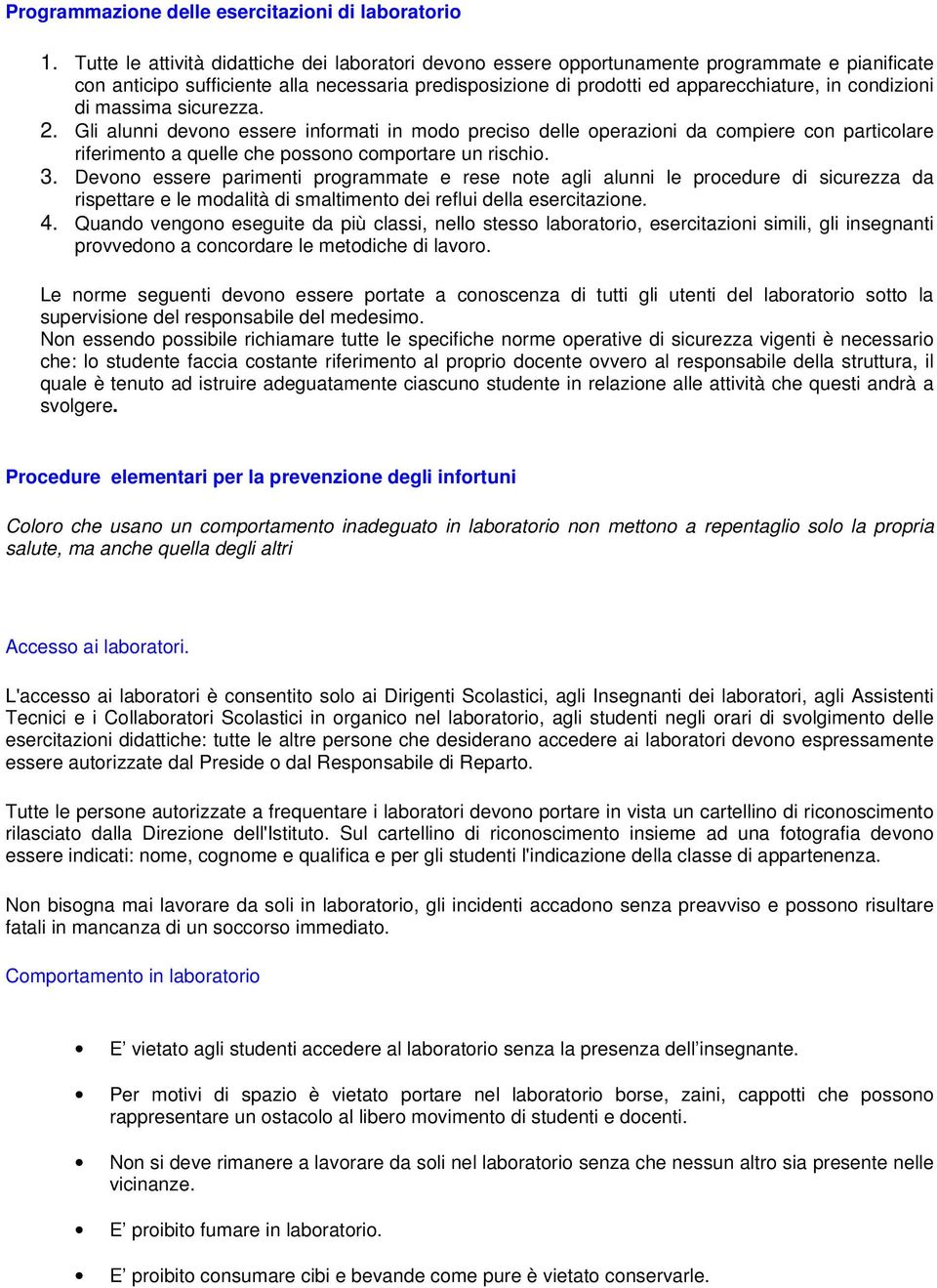 Programmazione delle esercitazioni di laboratorio

1. Tutte le attività didattiche dei laboratori devono essere opportunamente programmate e pianificate con anticipo sufficiente alla necessaria predisposizione di prodotti ed apparecchiature, in condizioni di massima sicurezza.
2. Gli alunni devono essere informati in modo preciso delle operazioni da compiere con particolare riferimento a quelle che possono comportare un rischio.
3. Devono essere parimenti programmate e rese note agli alunni le procedure di sicurezza da rispettare e le modalità di smaltimento dei reflui della esercitazione.
4. Quando vengono eseguite da più classi, nello stesso laboratorio, esercitazioni simili, gli insegnanti provvedono a concordare le metodiche di lavoro.

Le norme seguenti devono essere portate a conoscenza di tutti gli utenti del laboratorio sotto la supervisione del responsabile del medesimo.
Non essendo possibile richiamare tutte le specifiche norme operative di sicurezza vigenti è necessario che: lo studente faccia costante riferimento al proprio docente ovvero al responsabile della struttura, il quale è tenuto ad istruire adeguatamente ciascuno studente in relazione alle attività che questi andrà a svolgere.

Procedure elementari per la prevenzione degli infortuni

Coloro che usano un comportamento inadeguato in laboratorio non mettono a repentaglio solo la propria salute, ma anche quella degli altri

Accesso ai laboratori.

L'accesso ai laboratori è consentito solo ai Dirigenti Scolastici, agli Insegnanti dei laboratori, agli Assistenti Tecnici e i Collaboratori Scolastici in organico nel laboratorio, agli studenti negli orari di svolgimento delle esercitazioni didattiche: tutte le altre persone che desiderano accedere ai laboratori devono espressamente essere autorizzate dal Preside o dal Responsabile di Reparto.

Tutte le persone autorizzate a frequentare i laboratori devono portare in vista un cartellino di riconoscimento rilasciato dalla Direzione dell'Istituto. Sul cartellino di riconoscimento insieme ad una fotografia devono essere indicati: nome, cognome e qualifica e per gli studenti l'indicazione della classe di appartenenza.

Non bisogna mai lavorare da soli in laboratorio, gli incidenti accadono senza preavviso e possono risultare fatali in mancanza di un soccorso immediato.

Comportamento in laboratorio

• E’ vietato agli studenti accedere al laboratorio senza la presenza dell’insegnante.
• Per motivi di spazio è vietato portare nel laboratorio borse, zaini, cappotti che possono rappresentare un ostacolo al libero movimento di studenti e docenti.
• Non si deve rimanere a lavorare da soli nel laboratorio senza che nessun altro sia presente nelle vicinanze.
• E’ proibito fumare in laboratorio.
• E’ proibito consumare cibi e bevande come pure è vietato conservarle.